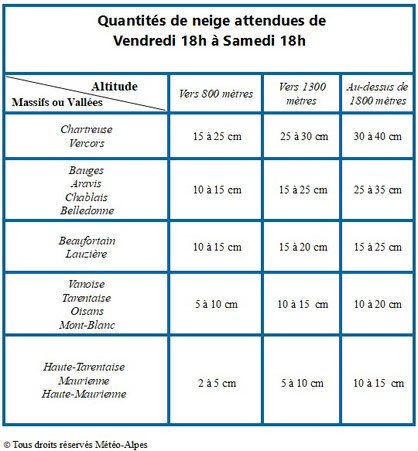 Quantités de neige attendues de Vendredi 18h à Samedi 18h

| Altitude / Massifs ou Vallées | Vers 800 mètres | Vers 1300 mètres | Au-dessus de 1800 mètres |
|---|---|---|---|
| Chartreuse Vercors | 15 à 25 cm | 25 à 30 cm | 30 à 40 cm |
| Bauges Aravis Chablais Belledonne | 10 à 15 cm | 15 à 25 cm | 25 à 35 cm |
| Beaufortain Lauzière | 10 à 15 cm | 15 à 20 cm | 15 à 25 cm |
| Vanoise Tarentaise Oisans Mont-Blanc | 5 à 10 cm | 10 à 15 cm | 10 à 20 cm |
| Haute-Tarentaise Maurienne Haute-Maurienne | 2 à 5 cm | 5 à 10 cm | 10 à 15 cm |

© Tous droits réservés Météo-Alpes